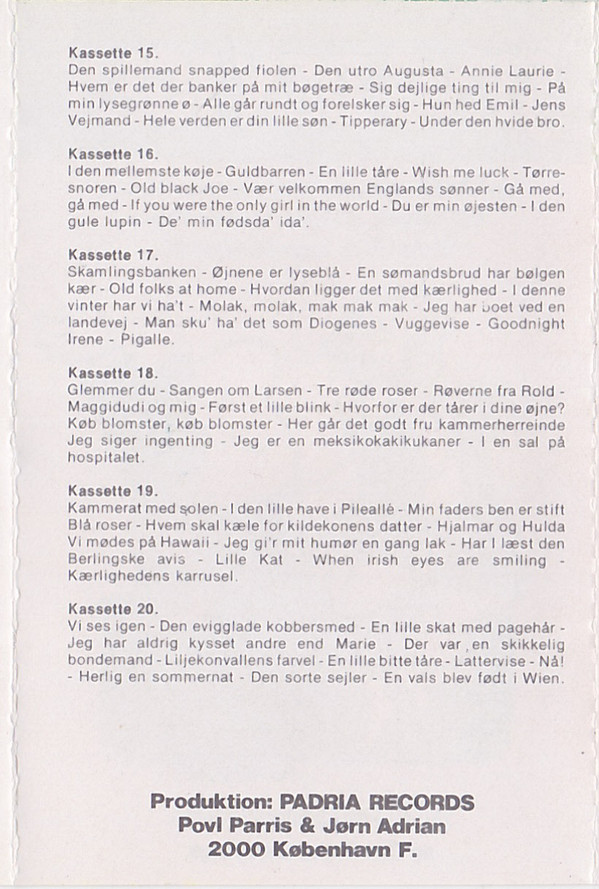 Kassette 15.
Den spillemand snapped fiolen - Den utro Augusta - Annie Laurie - Hvem er det der banker på mit bøgetræ - Sig dejlige ting til mig - På min lysegrønne ø - Alle går rundt og forelsker sig - Hun hed Emil - Jens Vejmand - Hele verden er din lille søn - Tipperary - Under den hvide bro.

Kassette 16.
I den mellemste køje - Guldbarren - En lille tåre - Wish me luck - Tørresnoren - Old black Joe - Vær velkommen Englands sønner - Gå med, gå med - If you were the only girl in the world - Du er min øjesten - I den gule lupin - De' min fødsda' ida'.

Kassette 17.
Skamlingsbanken - Øjnene er lyseblå - En sømandsbrud har bølgen kær - Old folks at home - Hvordan ligger det med kærlighed - I denne vinter har vi ha't - Molak, molak, mak mak mak - Jeg har boet ved en landevej - Man sku' ha' det som Diogenes - Vuggevise - Goodnight Irene - Pigalle.

Kassette 18.
Glemmer du - Sangen om Larsen - Tre røde roser - Røverne fra Rold - Maggidudi og mig - Først et lille blink - Hvorfor er der tårer i dine øjne? Køb blomster, køb blomster - Her går det godt fru kammerherreinde Jeg siger ingenting - Jeg er en meksikokakikukaner - I en sal på hospitalet.

Kassette 19.
Kammerat med solen - I den lille have i Pileallé - Min faders ben er stift Blå roser - Hvem skal kæle for kildekonens datter - Hjalmar og Hulda Vi mødes på Hawaii - Jeg gi'r mit humør en gang lak - Har I læst den Berlingske avis - Lille Kat - When irish eyes are smiling - Kærlighedens karrusel.

Kassette 20.
Vi ses igen - Den evigglade kobbersmed - En lille skat med pagehår - Jeg har aldrig kysset andre end Marie - Der var en skikkelig bondemand - Liljekonvallens farvel - En lille bitte tåre - Lattervise - Nå! - Herlig en sommernat - Den sorte sejler - En vals blev født i Wien.

Produktion: PADRIA RECORDS
Povl Parris & Jørn Adrian
2000 København F.